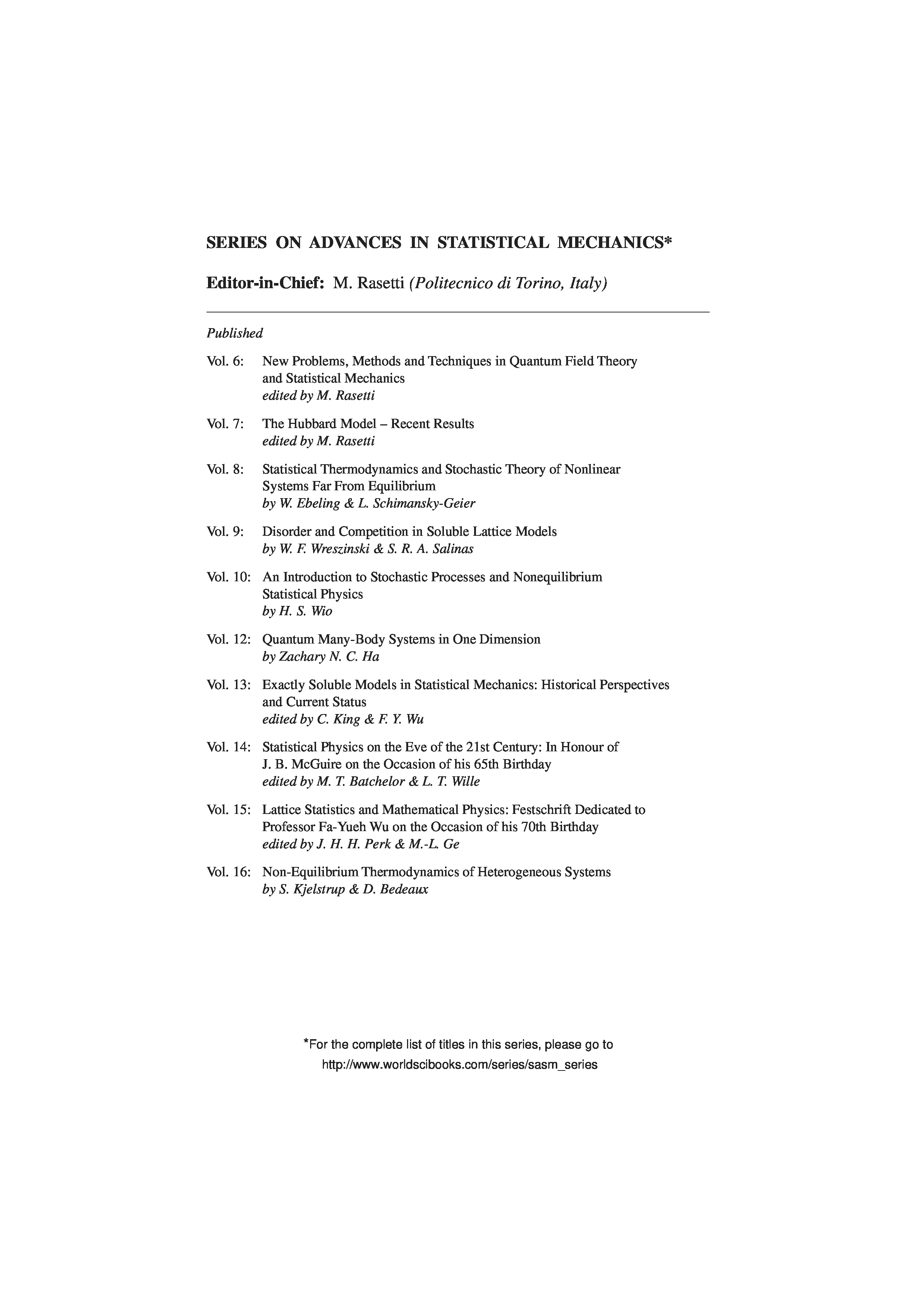 SERIES ON ADVANCES IN STATISTICAL MECHANICS*

Editor-in-Chief: M. Rasetti (Politecnico di Torino, Italy)

Published

Vol. 6: New Problems, Methods and Techniques in Quantum Field Theory and Statistical Mechanics
edited by M. Rasetti

Vol. 7: The Hubbard Model – Recent Results
edited by M. Rasetti

Vol. 8: Statistical Thermodynamics and Stochastic Theory of Nonlinear Systems Far From Equilibrium
by W. Ebeling & L. Schimansky-Geier

Vol. 9: Disorder and Competition in Soluble Lattice Models
by W. F. Wreszinski & S. R. A. Salinas

Vol. 10: An Introduction to Stochastic Processes and Nonequilibrium Statistical Physics
by H. S. Wio

Vol. 12: Quantum Many-Body Systems in One Dimension
by Zachary N. C. Ha

Vol. 13: Exactly Soluble Models in Statistical Mechanics: Historical Perspectives and Current Status
edited by C. King & F. Y. Wu

Vol. 14: Statistical Physics on the Eve of the 21st Century: In Honour of J. B. McGuire on the Occasion of his 65th Birthday
edited by M. T. Batchelor & L. T. Wille

Vol. 15: Lattice Statistics and Mathematical Physics: Festschrift Dedicated to Professor Fa-Yueh Wu on the Occasion of his 70th Birthday
edited by J. H. H. Perk & M.-L. Ge

Vol. 16: Non-Equilibrium Thermodynamics of Heterogeneous Systems
by S. Kjelstrup & D. Bedeaux

*For the complete list of titles in this series, please go to
http://www.worldscibooks.com/series/sasm_series